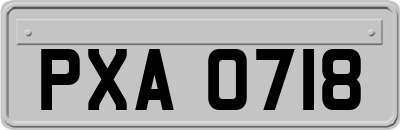 PXA 0718